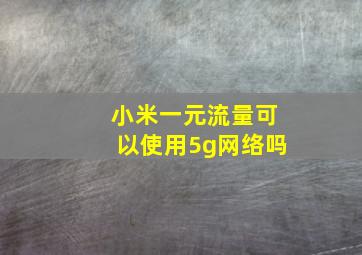 小米一元流量可以使用5g网络吗